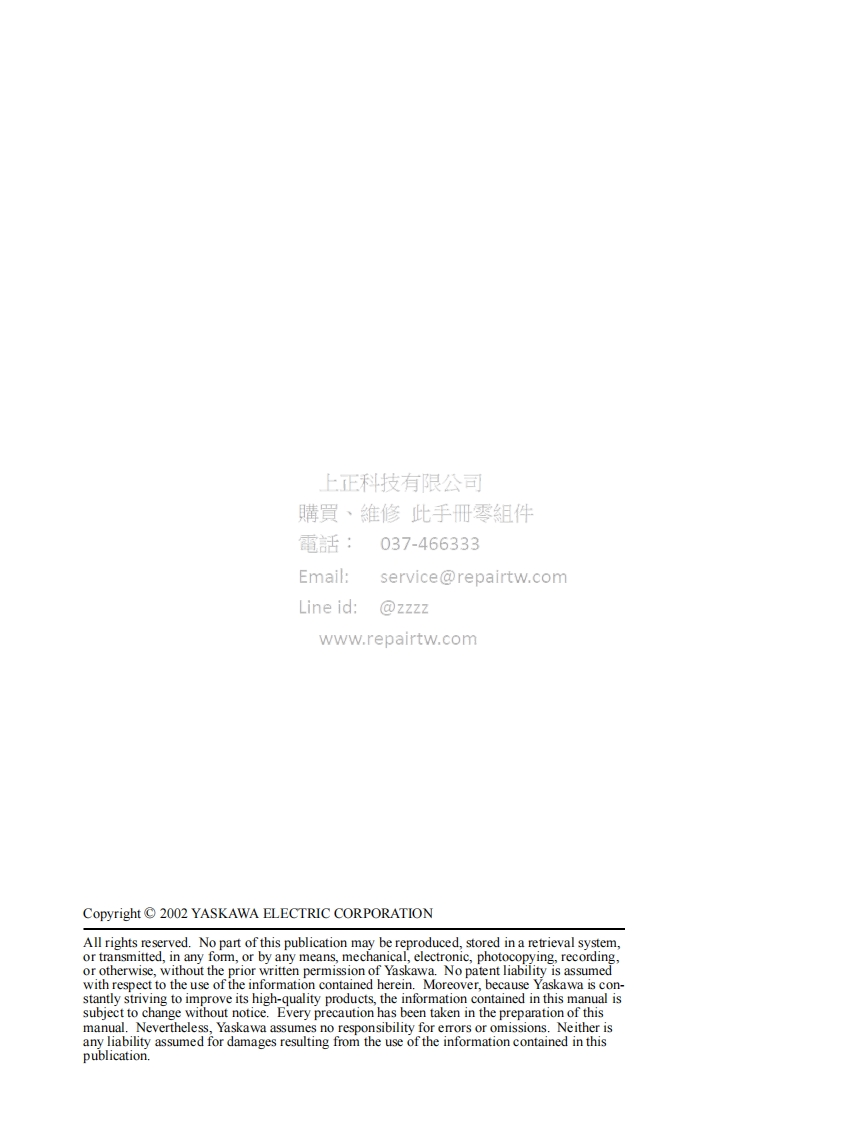 Copyright © 2002 YASKAWA ELECTRIC CORPORATION

All rights reserved. No part of this publication may be reproduced, stored in a retrieval system, or transmitted, in any form, or by any means, mechanical, electronic, photocopying, recording, or otherwise, without the prior written permission of Yaskawa. No patent liability is assumed with respect to the use of the information contained herein. Moreover, because Yaskawa is constantly striving to improve its high-quality products, the information contained in this manual is subject to change without notice. Every precaution has been taken in the preparation of this manual. Nevertheless, Yaskawa assumes no responsibility for errors or omissions. Neither is any liability assumed for damages resulting from the use of the information contained in this publication.

上正科技有限公司
購買、維修 此手冊零組件
電話： 037-466333
Email: service@repairtw.com
Line id: @zzzz
www.repairtw.com